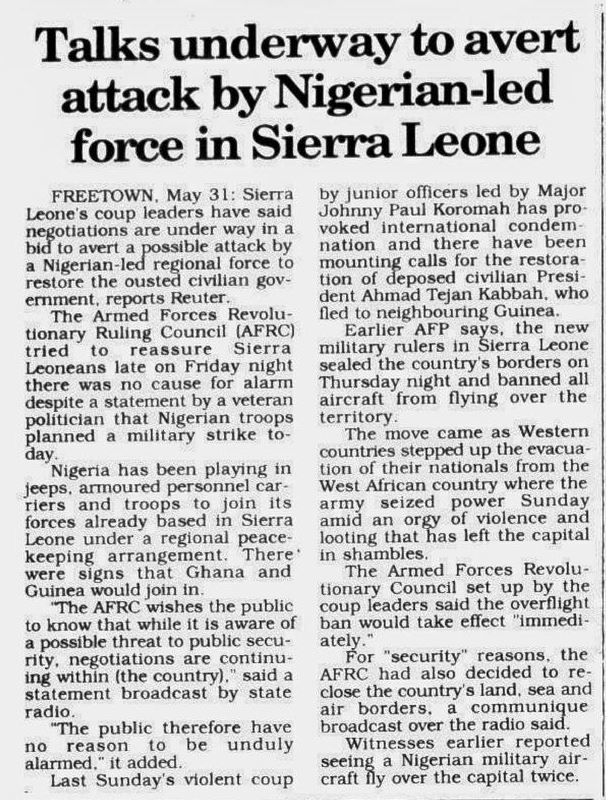 Talks underway to avert attack by Nigerian-led force in Sierra Leone

FREETOWN, May 31: Sierra Leone's coup leaders have said negotiations are under way in a bid to avert a possible attack by a Nigerian-led regional force to restore the ousted civilian government, reports Reuter.

The Armed Forces Revolutionary Ruling Council (AFRC) tried to reassure Sierra Leoneans late on Friday night there was no cause for alarm despite a statement by a veteran politician that Nigerian troops planned a military strike today.

Nigeria has been playing in jeeps, armoured personnel carriers and troops to join its forces already based in Sierra Leone under a regional peacekeeping arrangement. There were signs that Ghana and Guinea would join in.

"The AFRC wishes the public to know that while it is aware of a possible threat to public security, negotiations are continuing within (the country)," said a statement broadcast by state radio.

"The public therefore have no reason to be unduly alarmed," it added.

Last Sunday's violent coup by junior officers led by Major Johnny Paul Koromah has provoked international condemnation and there have been mounting calls for the restoration of deposed civilian President Ahmad Tejan Kabbah, who fled to neighbouring Guinea.

Earlier AFP says, the new military rulers in Sierra Leone sealed the country's borders on Thursday night and banned all aircraft from flying over the territory.

The move came as Western countries stepped up the evacuation of their nationals from the West African country where the army seized power Sunday amid an orgy of violence and looting that has left the capital in shambles.

The Armed Forces Revolutionary Council set up by the coup leaders said the overflight ban would take effect "immediately."

For "security" reasons, the AFRC had also decided to reclose the country's land, sea and air borders, a communique broadcast over the radio said.

Witnesses earlier reported seeing a Nigerian military aircraft fly over the capital twice.